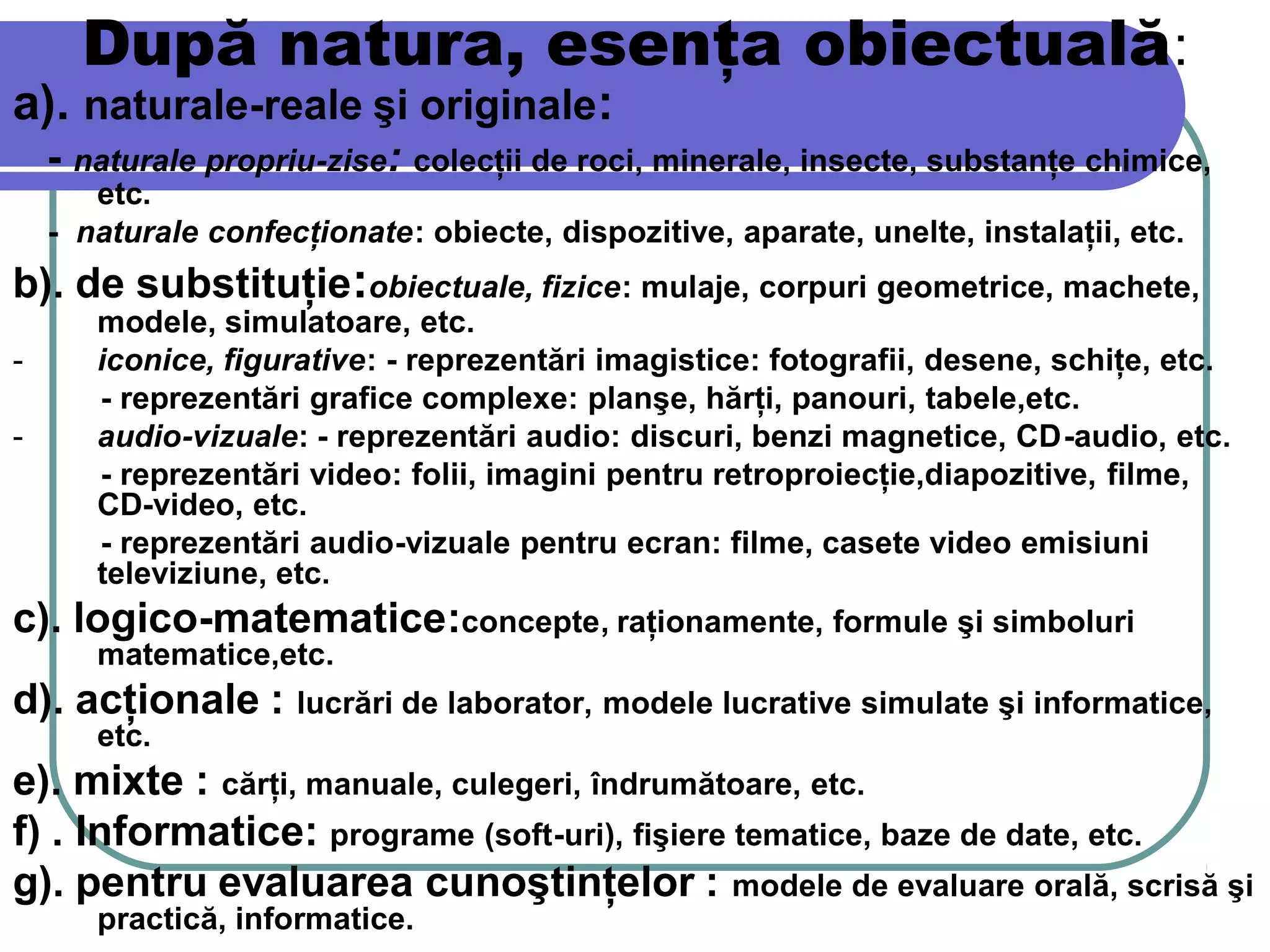 După natura, esența obiectuală:

a). naturale-reale şi originale:

- naturale propriu-zise: colecții de roci, minerale, insecte, substanțe chimice, etc.

- naturale confecționate: obiecte, dispozitive, aparate, unelte, instalații, etc.

b). de substituție:obiectuale, fizice: mulaje, corpuri geometrice, machete, modele, simulatoare, etc.

- iconice, figurative: - reprezentări imagistice: fotografii, desene, schițe, etc.

- reprezentări grafice complexe: planşe, hărți, panouri, tabele,etc.

- audio-vizuale: - reprezentări audio: discuri, benzi magnetice, CD-audio, etc.

- reprezentări video: folii, imagini pentru retroproiecție,diapozitive, filme, CD-video, etc.

- reprezentări audio-vizuale pentru ecran: filme, casete video emisiuni televiziune, etc.

c). logico-matematice:concepte, raționamente, formule şi simboluri matematice,etc.

d). acționale : lucrări de laborator, modele lucrative simulate şi informatice, etc.

e). mixte : cărți, manuale, culegeri, îndrumătoare, etc.

f) . Informatice: programe (soft-uri), fişiere tematice, baze de date, etc.

g). pentru evaluarea cunoştințelor : modele de evaluare orală, scrisă şi practică, informatice.